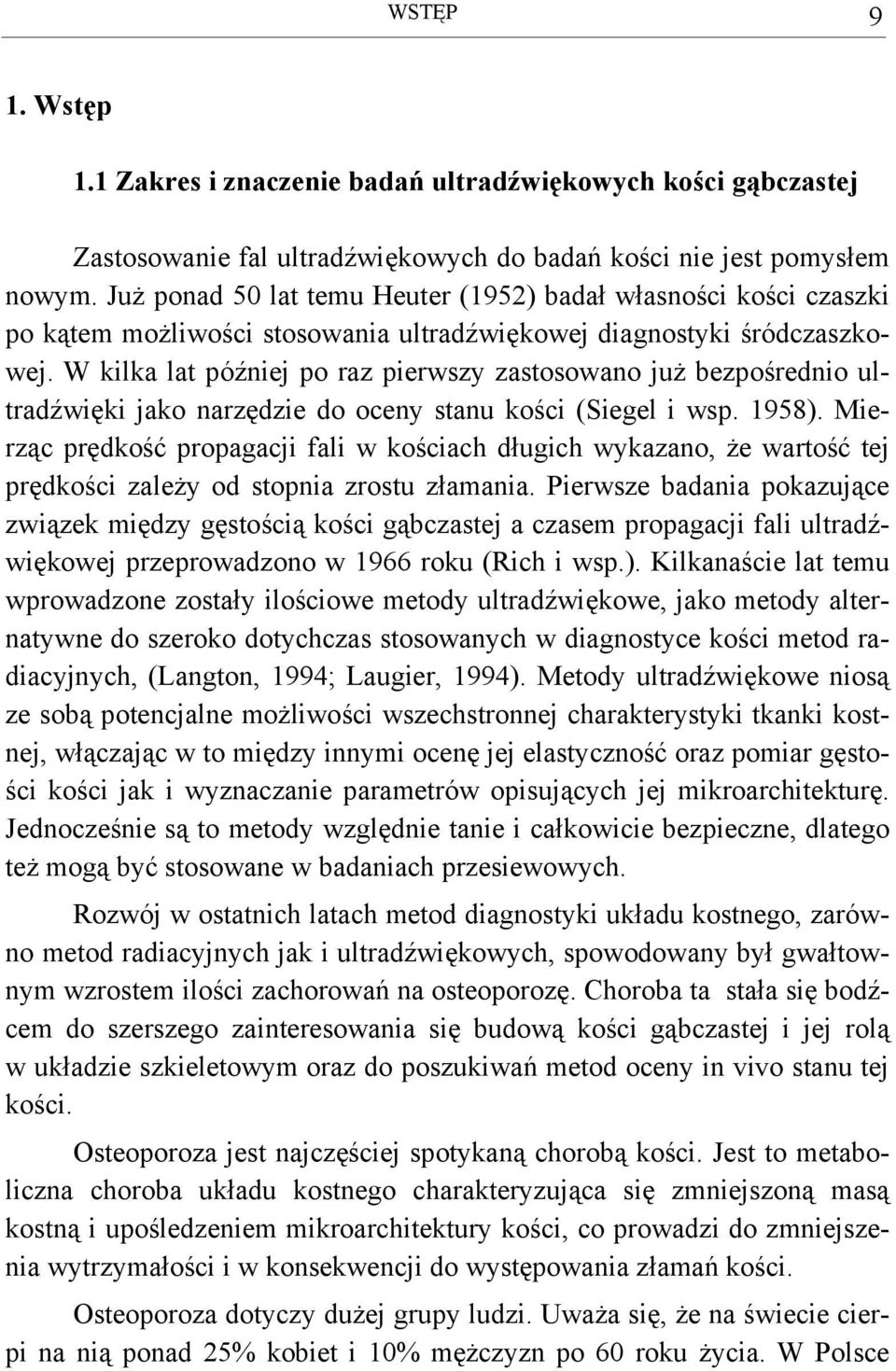 WSTĘP 9

1. Wstęp

1.1 Zakres i znaczenie badań ultradźwiękowych kości gąbczastej

Zastosowanie fal ultradźwiękowych do badań kości nie jest pomysłem nowym. Już ponad 50 lat temu Heuter (1952) badał własności kości czaszki po kątem możliwości stosowania ultradźwiękowej diagnostyki śródczaszkowej. W kilka lat później po raz pierwszy zastosowano już bezpośrednio ultradźwięki jako narzędzie do oceny stanu kości (Siegel i wsp. 1958). Mierząc prędkość propagacji fali w kościach długich wykazano, że wartość tej prędkości zależy od stopnia zrostu złamania. Pierwsze badania pokazujące związek między gęstością kości gąbczastej a czasem propagacji fali ultradźwiękowej przeprowadzono w 1966 roku (Rich i wsp.). Kilkanaście lat temu wprowadzone zostały ilościowe metody ultradźwiękowe, jako metody alternatywne do szeroko dotychczas stosowanych w diagnostyce kości metod radiacyjnych, (Langton, 1994; Laugier, 1994). Metody ultradźwiękowe niosą ze sobą potencjalne możliwości wszechstronnej charakterystyki tkanki kostnej, włączając w to między innymi ocenę jej elastyczność oraz pomiar gęstości kości jak i wyznaczanie parametrów opisujących jej mikroarchitekturę. Jednocześnie są to metody względnie tanie i całkowicie bezpieczne, dlatego też mogą być stosowane w badaniach przesiewowych.

Rozwój w ostatnich latach metod diagnostyki układu kostnego, zarówno metod radiacyjnych jak i ultradźwiękowych, spowodowany był gwałtownym wzrostem ilości zachorowań na osteoporozę. Choroba ta stała się bodźcem do szerszego zainteresowania się budową kości gąbczastej i jej rolą w układzie szkieletowym oraz do poszukiwań metod oceny in vivo stanu tej kości.

Osteoporoza jest najczęściej spotykaną chorobą kości. Jest to metaboliczna choroba układu kostnego charakteryzująca się zmniejszoną masą kostną i upośledzeniem mikroarchitektury kości, co prowadzi do zmniejszenia wytrzymałości i w konsekwencji do występowania złamań kości.

Osteoporoza dotyczy dużej grupy ludzi. Uważa się, że na świecie cierpi na nią ponad 25% kobiet i 10% mężczyzn po 60 roku życia. W Polsce